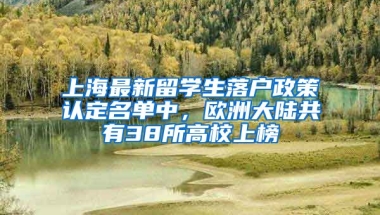 上海最新留学生落户政策认定名单中，欧洲大陆共有38所高校上榜